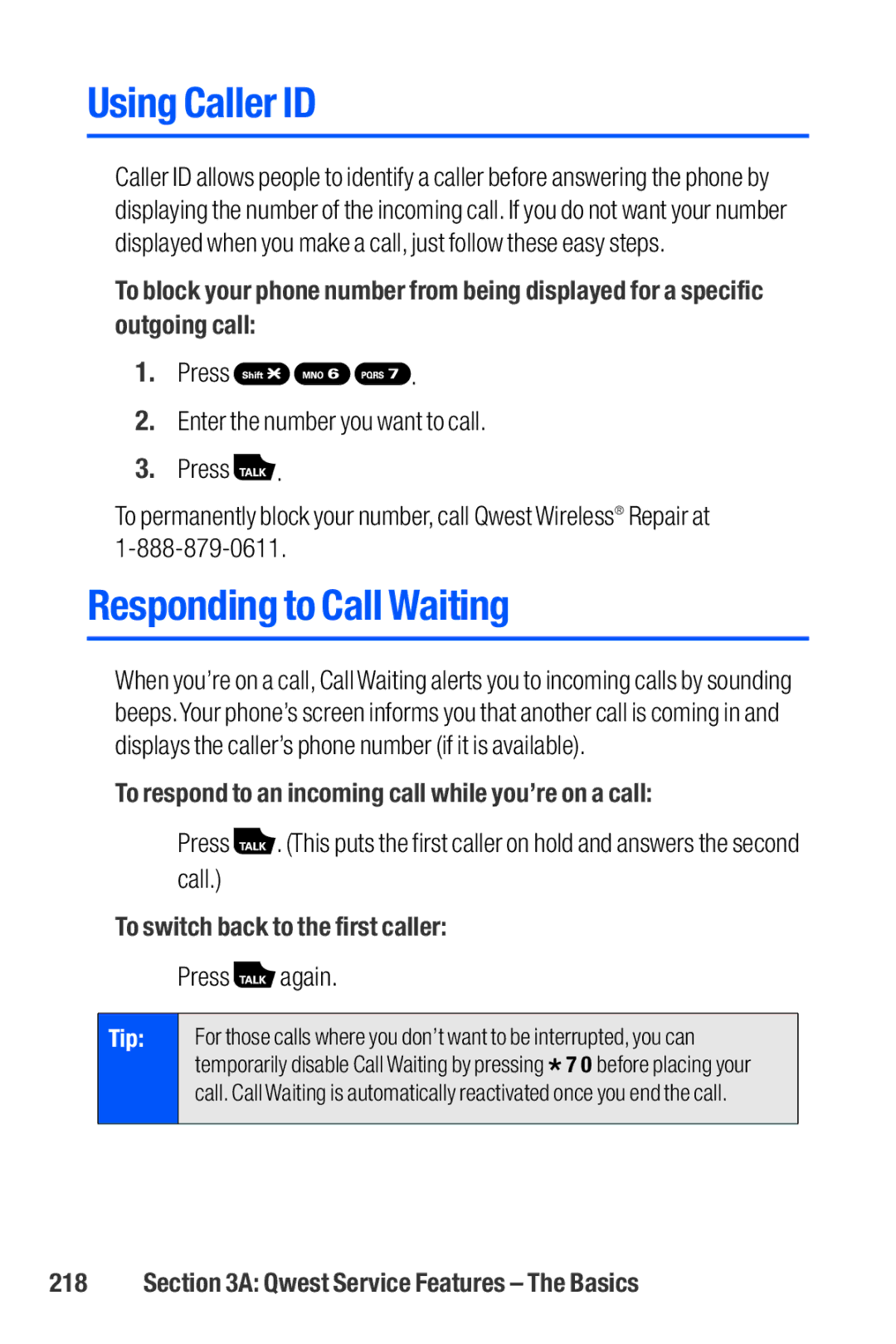 Using Caller ID

Caller ID allows people to identify a caller before answering the phone by displaying the number of the incoming call. If you do not want your number displayed when you make a call, just follow these easy steps.

To block your phone number from being displayed for a specific outgoing call:

1. Press Shift * MNO 6 PQRS 7.
2. Enter the number you want to call.
3. Press TALK.

To permanently block your number, call Qwest Wireless® Repair at 1-888-879-0611.

Responding to Call Waiting

When you're on a call, Call Waiting alerts you to incoming calls by sounding beeps. Your phone's screen informs you that another call is coming in and displays the caller's phone number (if it is available).

To respond to an incoming call while you're on a call:

Press TALK. (This puts the first caller on hold and answers the second call.)

To switch back to the first caller:

Press TALK again.

Tip: For those calls where you don't want to be interrupted, you can temporarily disable Call Waiting by pressing * 7 0 before placing your call. Call Waiting is automatically reactivated once you end the call.

218 Section 3A: Qwest Service Features – The Basics